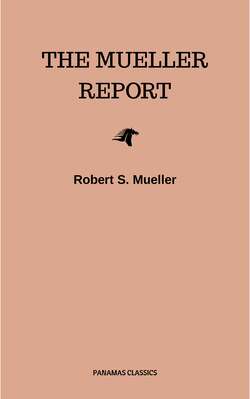 THE MUELLER REPORT

Robert S. Mueller

PANAMAS CLASSICS